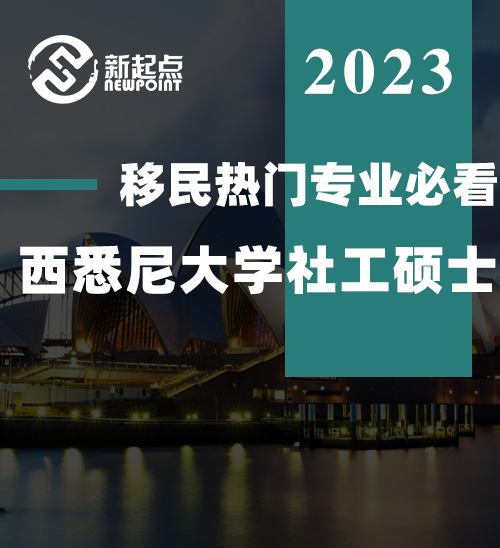 新起点
NEWPOINT

2023

移民热门专业必看

西悉尼大学社工硕士